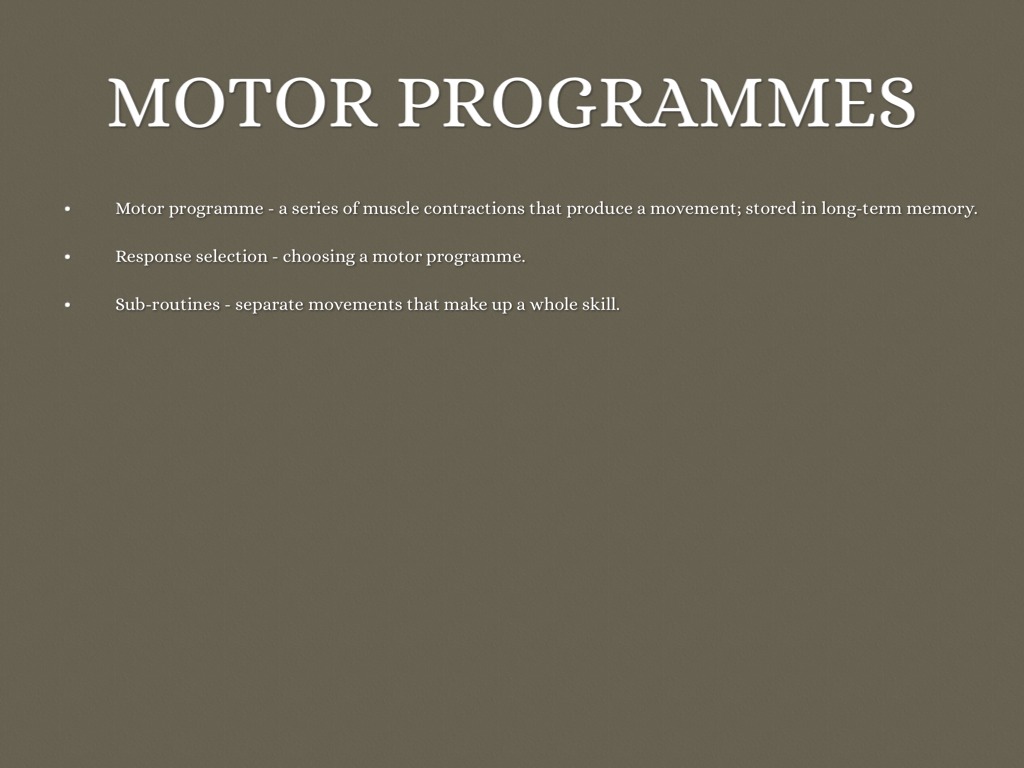 MOTOR PROGRAMMES

• Motor programme - a series of muscle contractions that produce a movement; stored in long-term memory.

• Response selection - choosing a motor programme.

• Sub-routines - separate movements that make up a whole skill.